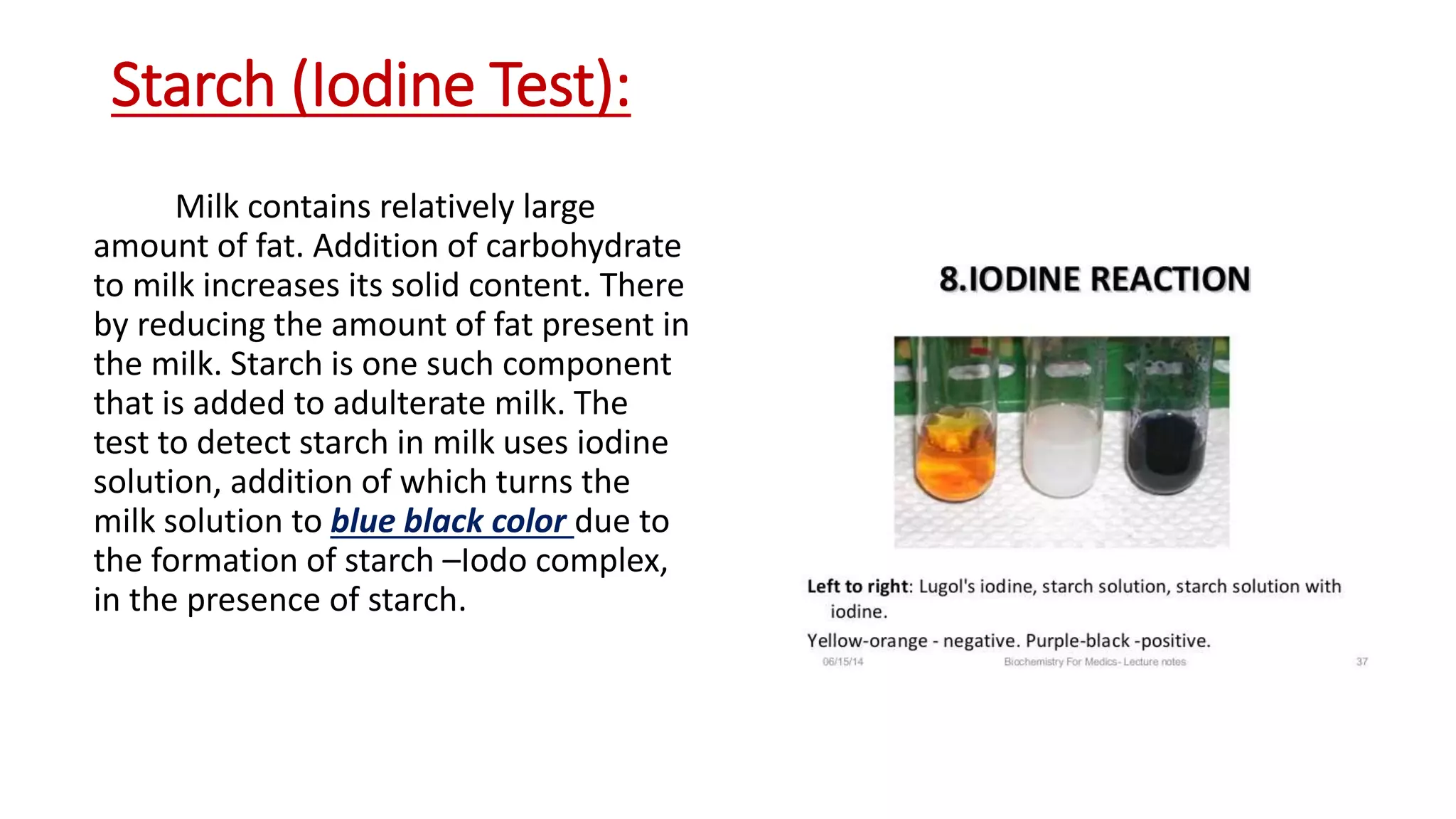 Starch (Iodine Test):

Milk contains relatively large amount of fat. Addition of carbohydrate to milk increases its solid content. There by reducing the amount of fat present in the milk. Starch is one such component that is added to adulterate milk. The test to detect starch in milk uses iodine solution, addition of which turns the milk solution to blue black color due to the formation of starch –Iodo complex, in the presence of starch.

8.IODINE REACTION

Left to right: Lugol's iodine, starch solution, starch solution with iodine.

Yellow-orange - negative. Purple-black -positive.

06/15/14 Biochemistry For Medics- Lecture notes 37